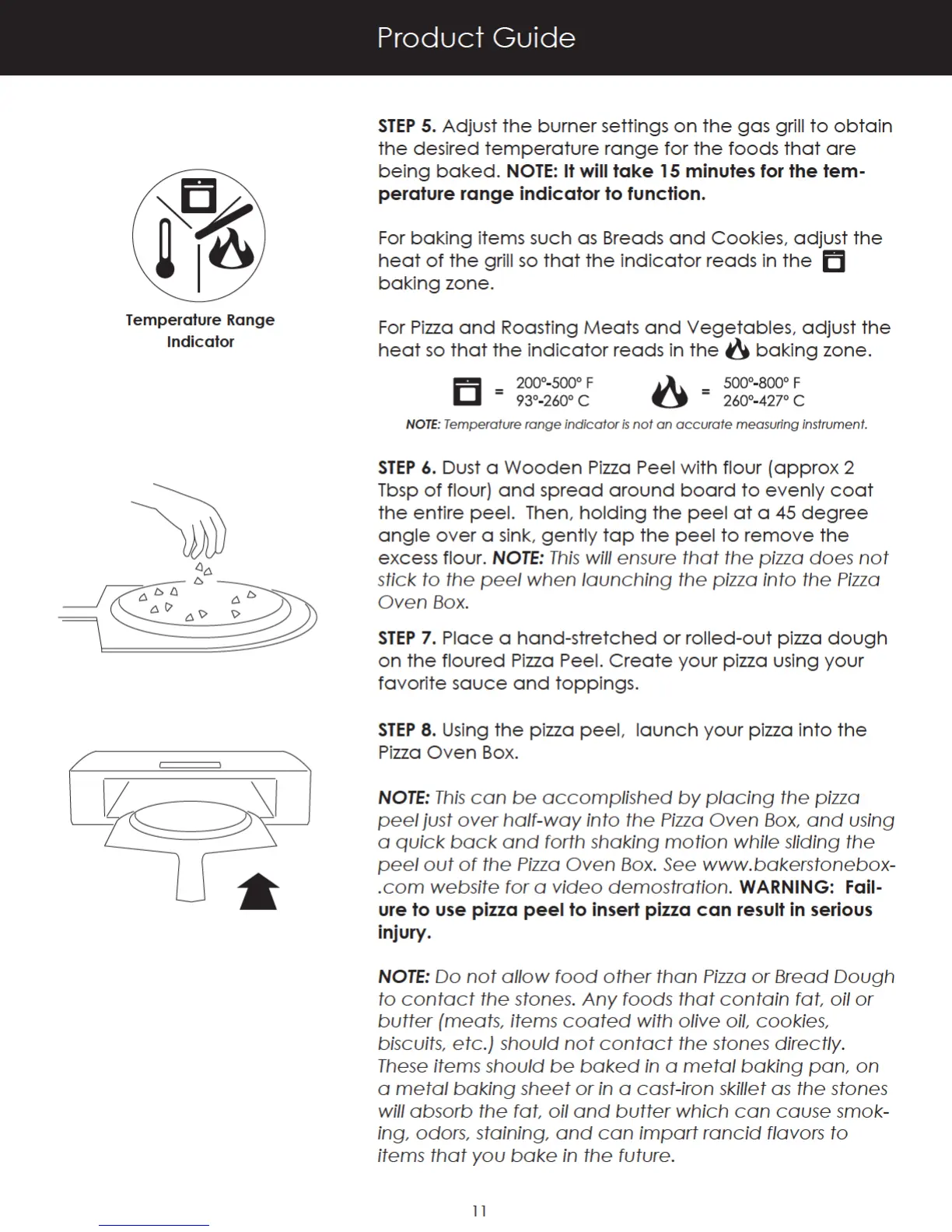 Product Guide

Temperature Range Indicator

STEP 5. Adjust the burner settings on the gas grill to obtain the desired temperature range for the foods that are being baked. NOTE: It will take 15 minutes for the temperature range indicator to function.

For baking items such as Breads and Cookies, adjust the heat of the grill so that the indicator reads in the baking zone.

For Pizza and Roasting Meats and Vegetables, adjust the heat so that the indicator reads in the baking zone.

= 200°-500° F 93°-260° C

= 500°-800° F 260°-427° C

NOTE: Temperature range indicator is not an accurate measuring instrument.

STEP 6. Dust a Wooden Pizza Peel with flour (approx 2 Tbsp of flour) and spread around board to evenly coat the entire peel. Then, holding the peel at a 45 degree angle over a sink, gently tap the peel to remove the excess flour. NOTE: This will ensure that the pizza does not stick to the peel when launching the pizza into the Pizza Oven Box.

STEP 7. Place a hand-stretched or rolled-out pizza dough on the floured Pizza Peel. Create your pizza using your favorite sauce and toppings.

STEP 8. Using the pizza peel, launch your pizza into the Pizza Oven Box.

NOTE: This can be accomplished by placing the pizza peel just over half-way into the Pizza Oven Box, and using a quick back and forth shaking motion while sliding the peel out of the Pizza Oven Box. See www.bakerstonebox-.com website for a video demostration. WARNING: Failure to use pizza peel to insert pizza can result in serious injury.

NOTE: Do not allow food other than Pizza or Bread Dough to contact the stones. Any foods that contain fat, oil or butter (meats, items coated with olive oil, cookies, biscuits, etc.) should not contact the stones directly. These items should be baked in a metal baking pan, on a metal baking sheet or in a cast-iron skillet as the stones will absorb the fat, oil and butter which can cause smoking, odors, staining, and can impart rancid flavors to items that you bake in the future.

11